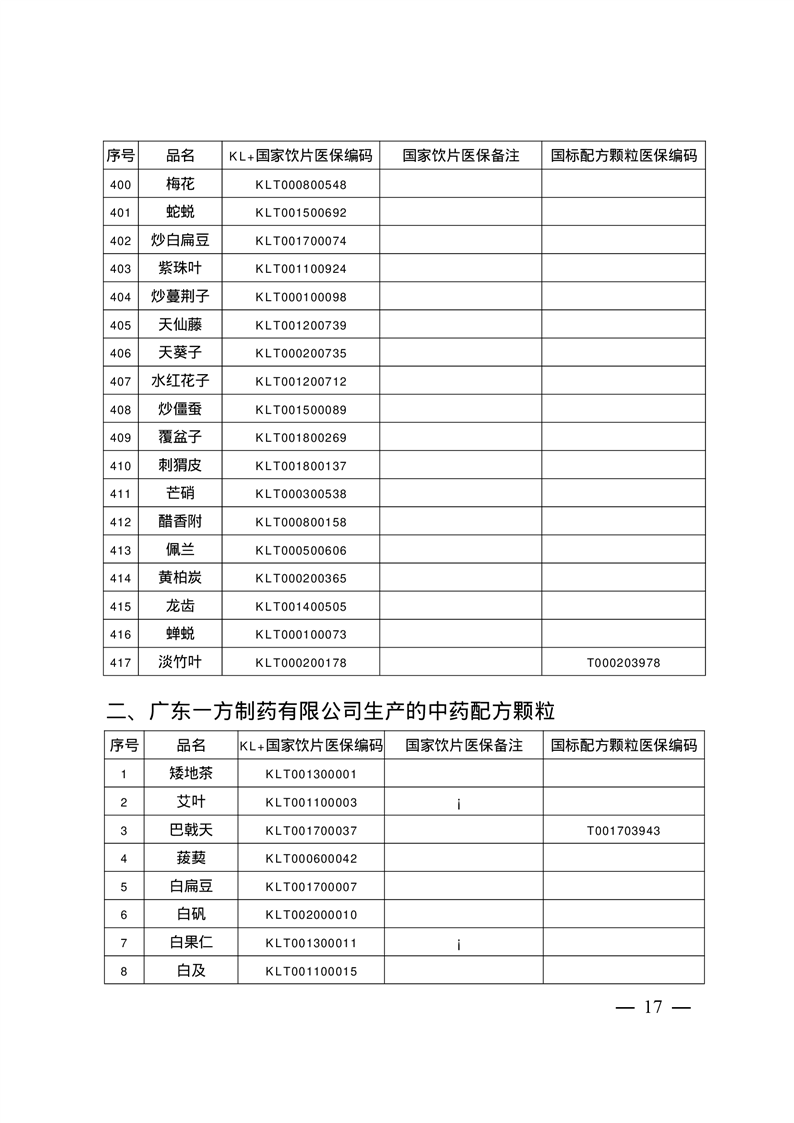 | 序号 | 品名 | KL+国家饮片医保编码 | 国家饮片医保备注 | 国标配方颗粒医保编码 |
|---|---|---|---|---|
| 400 | 梅花 | KLT000800548 | | |
| 401 | 蛇蜕 | KLT001500692 | | |
| 402 | 炒白扁豆 | KLT001700074 | | |
| 403 | 紫珠叶 | KLT001100924 | | |
| 404 | 炒蔓荆子 | KLT000100098 | | |
| 405 | 天仙藤 | KLT001200739 | | |
| 406 | 天葵子 | KLT000200735 | | |
| 407 | 水红花子 | KLT001200712 | | |
| 408 | 炒僵蚕 | KLT001500089 | | |
| 409 | 覆盆子 | KLT001800269 | | |
| 410 | 刺猬皮 | KLT001800137 | | |
| 411 | 芒硝 | KLT000300538 | | |
| 412 | 醋香附 | KLT000800158 | | |
| 413 | 佩兰 | KLT000500606 | | |
| 414 | 黄柏炭 | KLT000200365 | | |
| 415 | 龙齿 | KLT001400505 | | |
| 416 | 蝉蜕 | KLT000100073 | | |
| 417 | 淡竹叶 | KLT000200178 | | T000203978 |

二、广东一方制药有限公司生产的中药配方颗粒

| 序号 | 品名 | KL+国家饮片医保编码 | 国家饮片医保备注 | 国标配方颗粒医保编码 |
|---|---|---|---|---|
| 1 | 矮地茶 | KLT001300001 | | |
| 2 | 艾叶 | KLT001100003 | ¡ | |
| 3 | 巴戟天 | KLT001700037 | | T001703943 |
| 4 | 菝葜 | KLT000600042 | | |
| 5 | 白扁豆 | KLT001700007 | | |
| 6 | 白矾 | KLT002000010 | | |
| 7 | 白果仁 | KLT001300011 | ¡ | |
| 8 | 白及 | KLT001100015 | | |

— 17 —